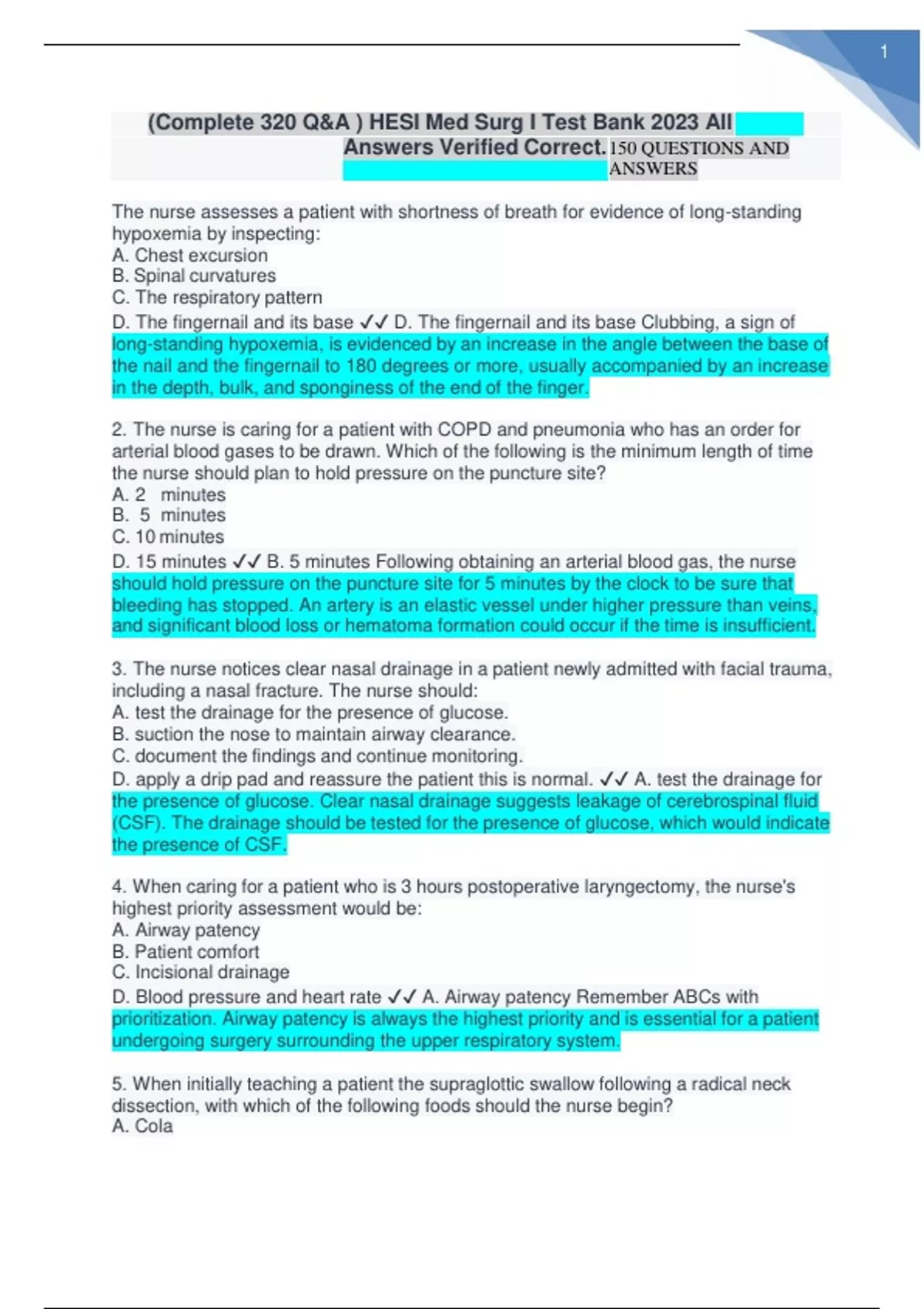 1

(Complete 320 Q&A ) HESI Med Surg I Test Bank 2023 All Answers Verified Correct. 150 QUESTIONS AND ANSWERS

The nurse assesses a patient with shortness of breath for evidence of long-standing hypoxemia by inspecting:
A. Chest excursion
B. Spinal curvatures
C. The respiratory pattern
D. The fingernail and its base ✓✓ D. The fingernail and its base Clubbing, a sign of long-standing hypoxemia, is evidenced by an increase in the angle between the base of the nail and the fingernail to 180 degrees or more, usually accompanied by an increase in the depth, bulk, and sponginess of the end of the finger.

2. The nurse is caring for a patient with COPD and pneumonia who has an order for arterial blood gases to be drawn. Which of the following is the minimum length of time the nurse should plan to hold pressure on the puncture site?
A. 2 minutes
B. 5 minutes
C. 10 minutes
D. 15 minutes ✓✓ B. 5 minutes Following obtaining an arterial blood gas, the nurse should hold pressure on the puncture site for 5 minutes by the clock to be sure that bleeding has stopped. An artery is an elastic vessel under higher pressure than veins, and significant blood loss or hematoma formation could occur if the time is insufficient.

3. The nurse notices clear nasal drainage in a patient newly admitted with facial trauma, including a nasal fracture. The nurse should:
A. test the drainage for the presence of glucose.
B. suction the nose to maintain airway clearance.
C. document the findings and continue monitoring.
D. apply a drip pad and reassure the patient this is normal. ✓✓ A. test the drainage for the presence of glucose. Clear nasal drainage suggests leakage of cerebrospinal fluid (CSF). The drainage should be tested for the presence of glucose, which would indicate the presence of CSF.

4. When caring for a patient who is 3 hours postoperative laryngectomy, the nurse's highest priority assessment would be:
A. Airway patency
B. Patient comfort
C. Incisional drainage
D. Blood pressure and heart rate ✓✓ A. Airway patency Remember ABCs with prioritization. Airway patency is always the highest priority and is essential for a patient undergoing surgery surrounding the upper respiratory system.

5. When initially teaching a patient the supraglottic swallow following a radical neck dissection, with which of the following foods should the nurse begin?
A. Cola